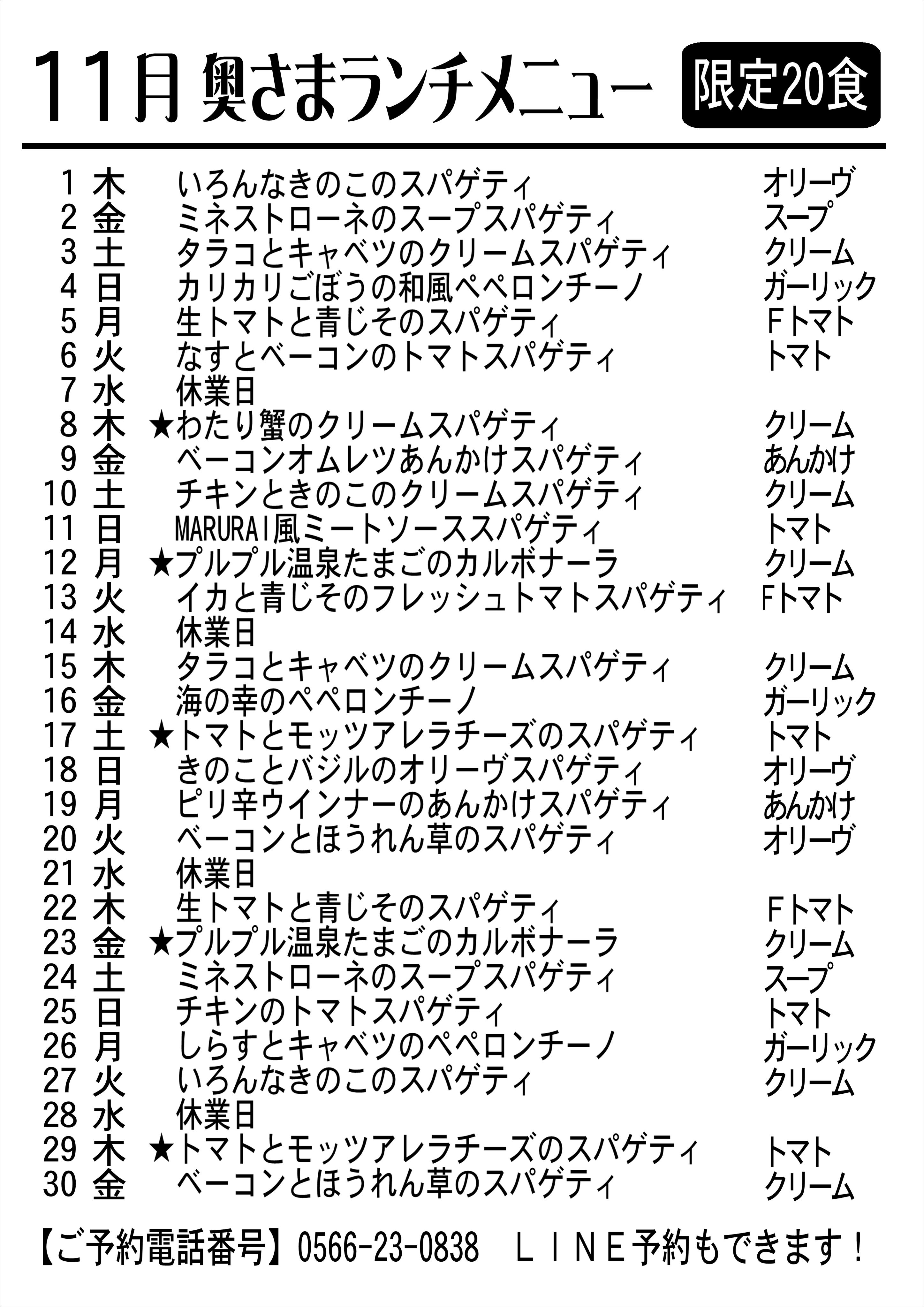 11月 奥さまランチメニュー 限定20食

| | | | |
|---|---|---|---|
| 1 | 木 | いろんなきのこのスパゲティ | オリーヴ |
| 2 | 金 | ミネストローネのスープスパゲティ | スープ |
| 3 | 土 | タラコとキャベツのクリームスパゲティ | クリーム |
| 4 | 日 | カリカリごぼうの和風ペペロンチーノ | ガーリック |
| 5 | 月 | 生トマトと青じそのスパゲティ | Fトマト |
| 6 | 火 | なすとベーコンのトマトスパゲティ | トマト |
| 7 | 水 | 休業日 | |
| 8 | 木 | ★わたり蟹のクリームスパゲティ | クリーム |
| 9 | 金 | ベーコンオムレツあんかけスパゲティ | あんかけ |
| 10 | 土 | チキンときのこのクリームスパゲティ | クリーム |
| 11 | 日 | MARURAI風ミートソーススパゲティ | トマト |
| 12 | 月 | ★プルプル温泉たまごのカルボナーラ | クリーム |
| 13 | 火 | イカと青じそのフレッシュトマトスパゲティ | Fトマト |
| 14 | 水 | 休業日 | |
| 15 | 木 | タラコとキャベツのクリームスパゲティ | クリーム |
| 16 | 金 | 海の幸のペペロンチーノ | ガーリック |
| 17 | 土 | ★トマトとモッツアレラチーズのスパゲティ | トマト |
| 18 | 日 | きのことバジルのオリーヴスパゲティ | オリーヴ |
| 19 | 月 | ピリ辛ウインナーのあんかけスパゲティ | あんかけ |
| 20 | 火 | ベーコンとほうれん草のスパゲティ | オリーヴ |
| 21 | 水 | 休業日 | |
| 22 | 木 | 生トマトと青じそのスパゲティ | Fトマト |
| 23 | 金 | ★プルプル温泉たまごのカルボナーラ | クリーム |
| 24 | 土 | ミネストローネのスープスパゲティ | スープ |
| 25 | 日 | チキンのトマトスパゲティ | トマト |
| 26 | 月 | しらすとキャベツのペペロンチーノ | ガーリック |
| 27 | 火 | いろんなきのこのスパゲティ | クリーム |
| 28 | 水 | 休業日 | |
| 29 | 木 | ★トマトとモッツアレラチーズのスパゲティ | トマト |
| 30 | 金 | ベーコンとほうれん草のスパゲティ | クリーム |

【ご予約電話番号】0566-23-0838 LINE予約もできます！